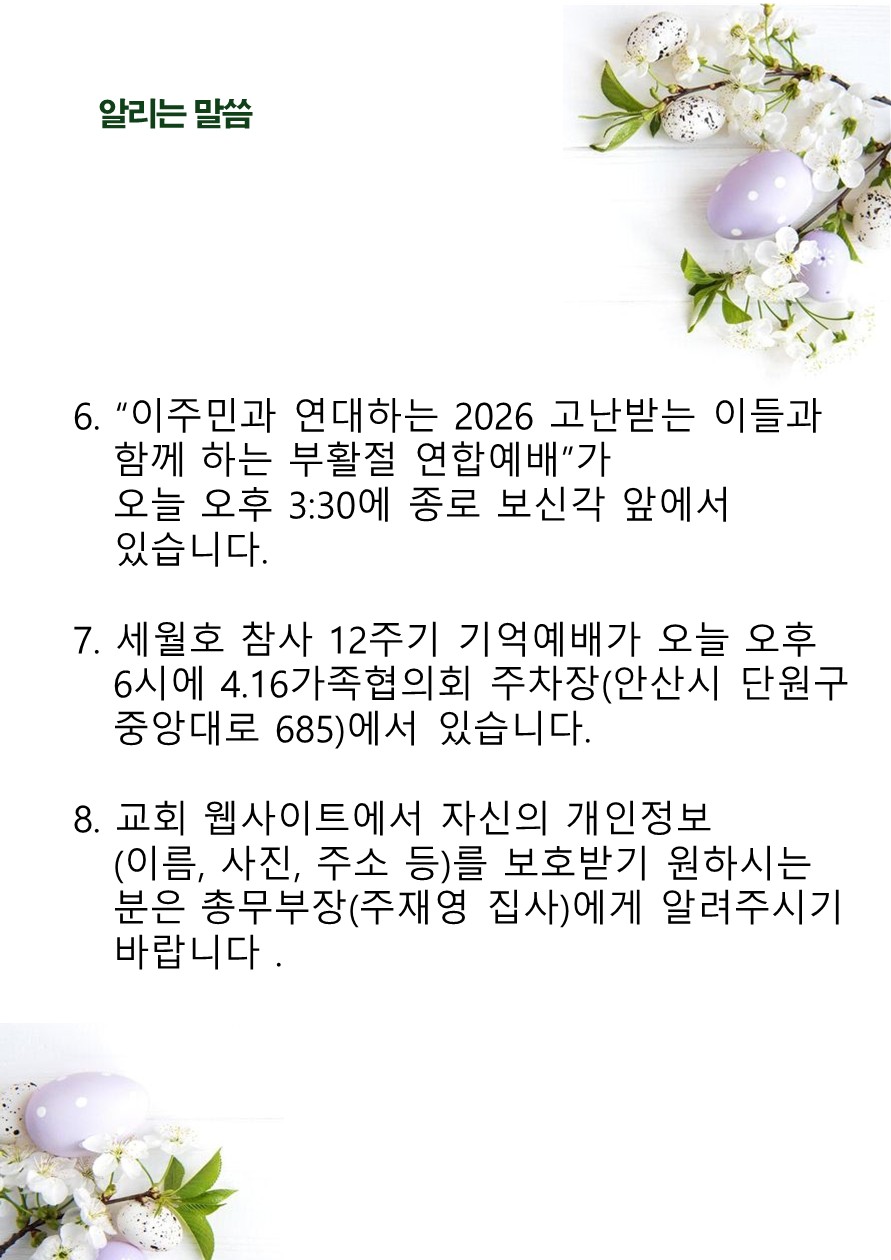 알리는 말씀

6. "이주민과 연대하는 2026 고난받는 이들과 함께 하는 부활절 연합예배"가 오늘 오후 3:30에 종로 보신각 앞에서 있습니다.

7. 세월호 참사 12주기 기억예배가 오늘 오후 6시에 4.16가족협의회 주차장(안산시 단원구 중앙대로 685)에서 있습니다.

8. 교회 웹사이트에서 자신의 개인정보 (이름, 사진, 주소 등)를 보호받기 원하시는 분은 총무부장(주재영 집사)에게 알려주시기 바랍니다 .